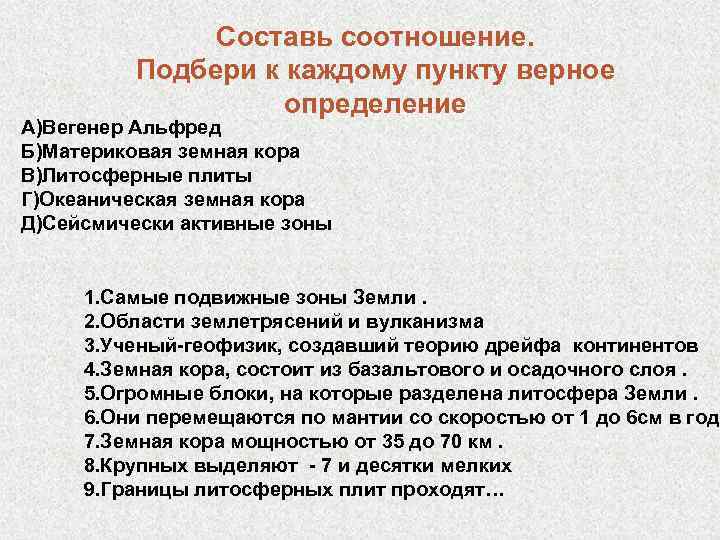 Составь соотношение.
Подбери к каждому пункту верное определение

А)Вегенер Альфред
Б)Материковая земная кора
В)Литосферные плиты
Г)Океаническая земная кора
Д)Сейсмически активные зоны

1.Самые подвижные зоны Земли .
2.Области землетрясений и вулканизма
3.Ученый-геофизик, создавший теорию дрейфа континентов
4.Земная кора, состоит из базальтового и осадочного слоя .
5.Огромные блоки, на которые разделена литосфера Земли .
6.Они перемещаются по мантии со скоростью от 1 до 6см в год
7.Земная кора мощностью от 35 до 70 км .
8.Крупных выделяют - 7 и десятки мелких
9.Границы литосферных плит проходят…